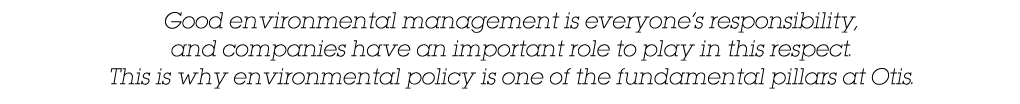 Good environmental management is everyone's responsibility, and companies have an important role to play in this respect. This is why environmental policy is one of the fundamental pillars at Otis.